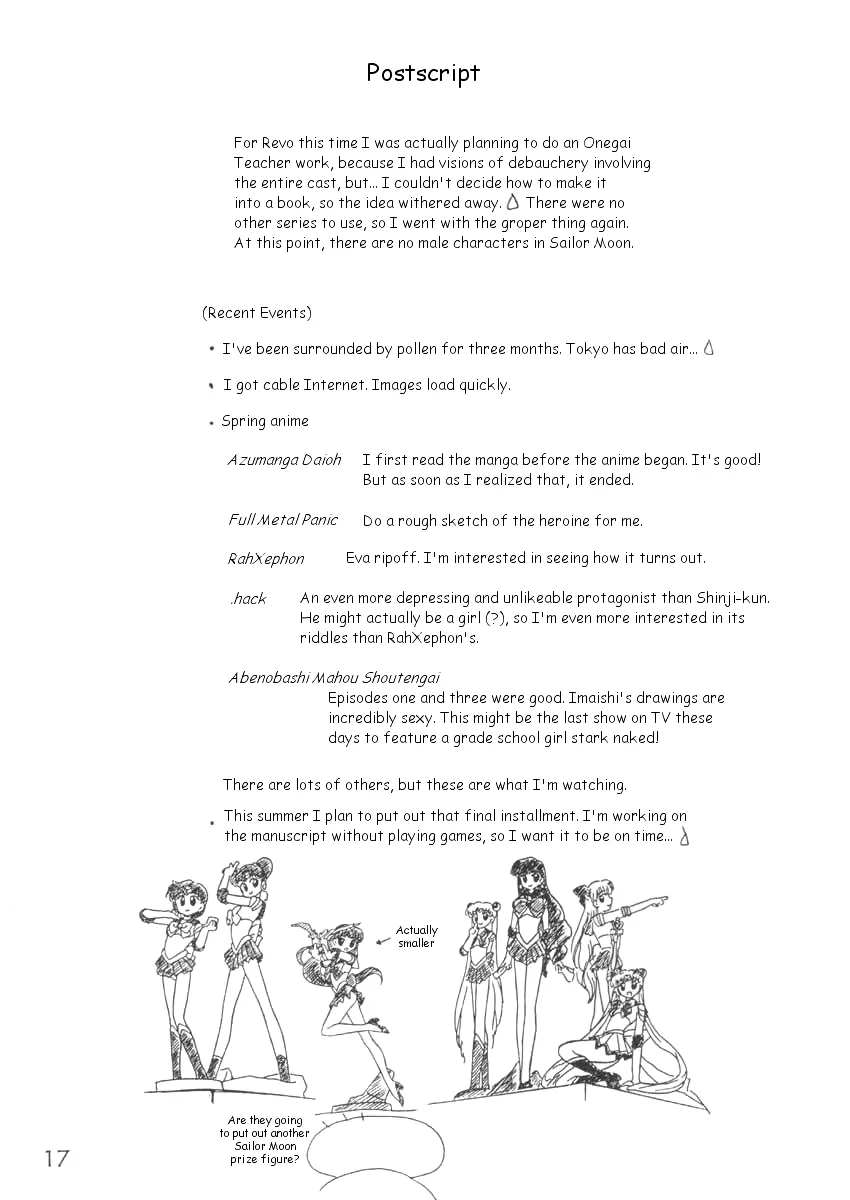 Postscript

For Revo this time I was actually planning to do an Onegai Teacher work, because I had visions of debauchery involving the entire cast, but... I couldn't decide how to make it into a book, so the idea withered away. There were no other series to use, so I went with the groper thing again. At this point, there are no male characters in Sailor Moon.

(Recent Events)

• I've been surrounded by pollen for three months. Tokyo has bad air...

• I got cable Internet. Images load quickly.

• Spring anime

Azumanga Daioh I first read the manga before the anime began. It's good! But as soon as I realized that, it ended.

Full Metal Panic Do a rough sketch of the heroine for me.

RahXephon Eva ripoff. I'm interested in seeing how it turns out.

.hack An even more depressing and unlikeable protagonist than Shinji-kun. He might actually be a girl (?), so I'm even more interested in its riddles than RahXephon's.

Abenobashi Mahou Shoutengai
Episodes one and three were good. Imaishi's drawings are incredibly sexy. This might be the last show on TV these days to feature a grade school girl stark naked!

There are lots of others, but these are what I'm watching.

• This summer I plan to put out that final installment. I'm working on the manuscript without playing games, so I want it to be on time...

Actually smaller

Are they going to put out another Sailor Moon prize figure?

17